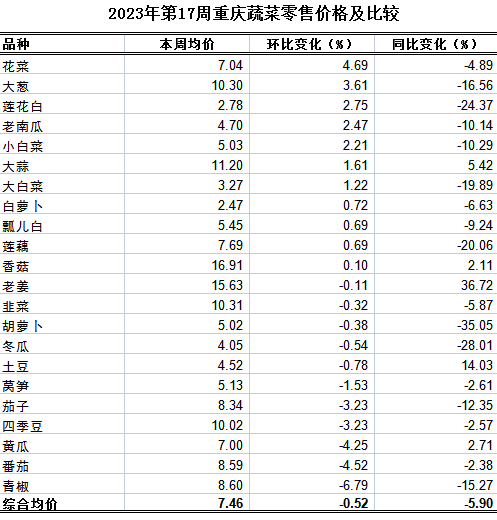 2023年第17周重庆蔬菜零售价格及比较

| 品种 | 本周均价 | 环比变化（%） | 同比变化（%） |
|---|---|---|---|
| 花菜 | 7.04 | 4.69 | -4.89 |
| 大葱 | 10.30 | 3.61 | -16.56 |
| 莲花白 | 2.78 | 2.75 | -24.37 |
| 老南瓜 | 4.70 | 2.47 | -10.14 |
| 小白菜 | 5.03 | 2.21 | -10.29 |
| 大蒜 | 11.20 | 1.61 | 5.42 |
| 大白菜 | 3.27 | 1.22 | -19.89 |
| 白萝卜 | 2.47 | 0.72 | -6.63 |
| 瓢儿白 | 5.45 | 0.69 | -9.24 |
| 莲藕 | 7.69 | 0.69 | -20.06 |
| 香菇 | 16.91 | 0.10 | 2.11 |
| 老姜 | 15.63 | -0.11 | 36.72 |
| 韭菜 | 10.31 | -0.32 | -5.87 |
| 胡萝卜 | 5.02 | -0.38 | -35.05 |
| 冬瓜 | 4.05 | -0.54 | -28.01 |
| 土豆 | 4.52 | -0.78 | 14.03 |
| 莴笋 | 5.13 | -1.53 | -2.61 |
| 茄子 | 8.34 | -3.23 | -12.35 |
| 四季豆 | 10.02 | -3.23 | -2.57 |
| 黄瓜 | 7.00 | -4.25 | 2.71 |
| 番茄 | 8.59 | -4.52 | -2.38 |
| 青椒 | 8.60 | -6.79 | -15.27 |
| 综合均价 | 7.46 | -0.52 | -5.90 |